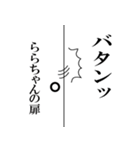 バタンッ

ららちゃんの扉